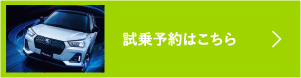 試乗予約はこちら